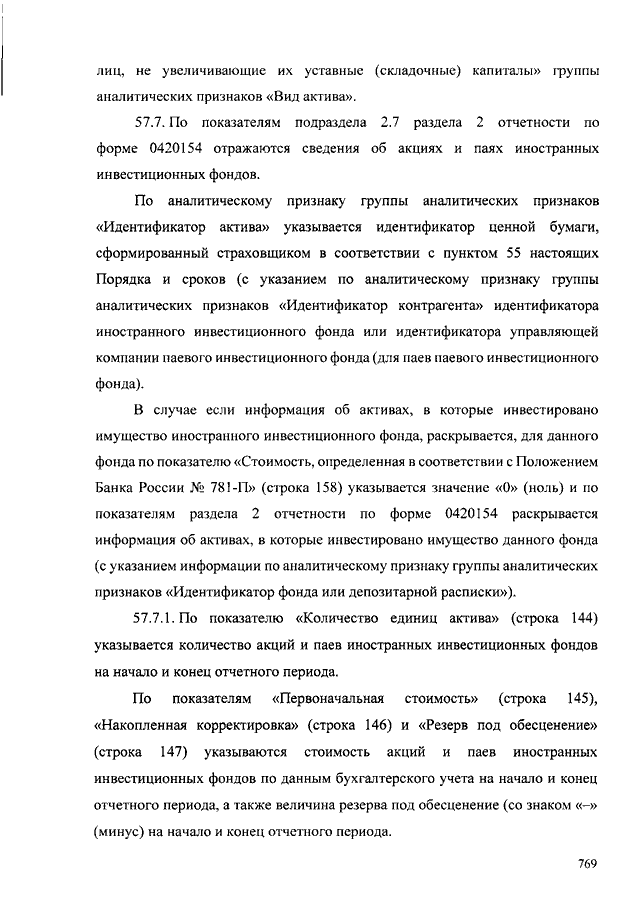 лиц, не увеличивающие их уставные (складочные) капиталы» группы аналитических признаков «Вид актива».

57.7. По показателям подраздела 2.7 раздела 2 отчетности по форме 0420154 отражаются сведения об акциях и паях иностранных инвестиционных фондов.

По аналитическому признаку группы аналитических признаков «Идентификатор актива» указывается идентификатор ценной бумаги, сформированный страховщиком в соответствии с пунктом 55 настоящих Порядка и сроков (с указанием по аналитическому признаку группы аналитических признаков «Идентификатор контрагента» идентификатора иностранного инвестиционного фонда или идентификатора управляющей компании паевого инвестиционного фонда (для паев паевого инвестиционного фонда).

В случае если информация об активах, в которые инвестировано имущество иностранного инвестиционного фонда, раскрывается, для данного фонда по показателю «Стоимость, определенная в соответствии с Положением Банка России № 781-П» (строка 158) указывается значение «0» (ноль) и по показателям раздела 2 отчетности по форме 0420154 раскрывается информация об активах, в которые инвестировано имущество данного фонда (с указанием информации по аналитическому признаку группы аналитических признаков «Идентификатор фонда или депозитарной расписки»).

57.7.1. По показателю «Количество единиц актива» (строка 144) указывается количество акций и паев иностранных инвестиционных фондов на начало и конец отчетного периода.

По показателям «Первоначальная стоимость» (строка 145), «Накопленная корректировка» (строка 146) и «Резерв под обесценение» (строка 147) указываются стоимость акций и паев иностранных инвестиционных фондов по данным бухгалтерского учета на начало и конец отчетного периода, а также величина резерва под обесценение (со знаком «–» (минус) на начало и конец отчетного периода.

769